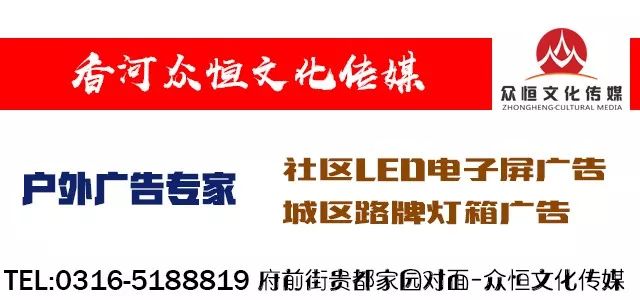 香河众恒文化传媒

众恒文化传媒
ZHONGHENG CULTURAL MEDIA

户外广告专家

社区LED电子屏广告
城区路牌灯箱广告

TEL:0316-5188819 府前街贵都家园对面-众恒文化传媒